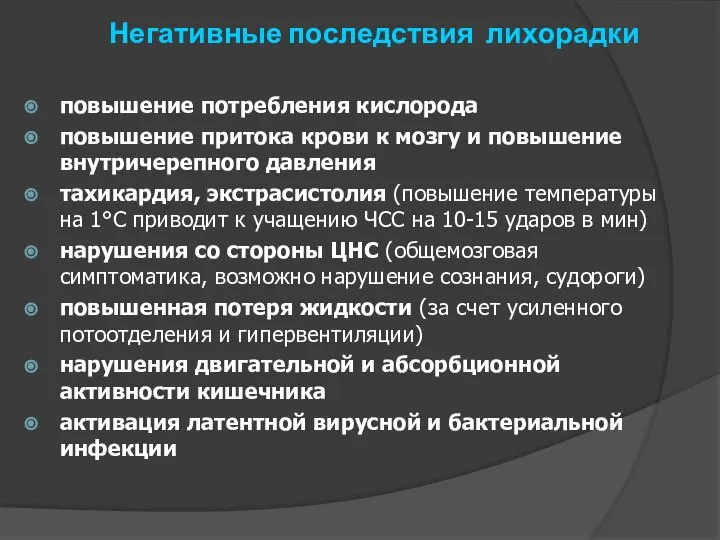 Негативные последствия лихорадки

повышение потребления кислорода

повышение притока крови к мозгу и повышение внутричерепного давления

тахикардия, экстрасистолия (повышение температуры на 1°С приводит к учащению ЧСС на 10-15 ударов в мин)

нарушения со стороны ЦНС (общемозговая симптоматика, возможно нарушение сознания, судороги)

повышенная потеря жидкости (за счет усиленного потоотделения и гипервентиляции)

нарушения двигательной и абсорбционной активности кишечника

активация латентной вирусной и бактериальной инфекции